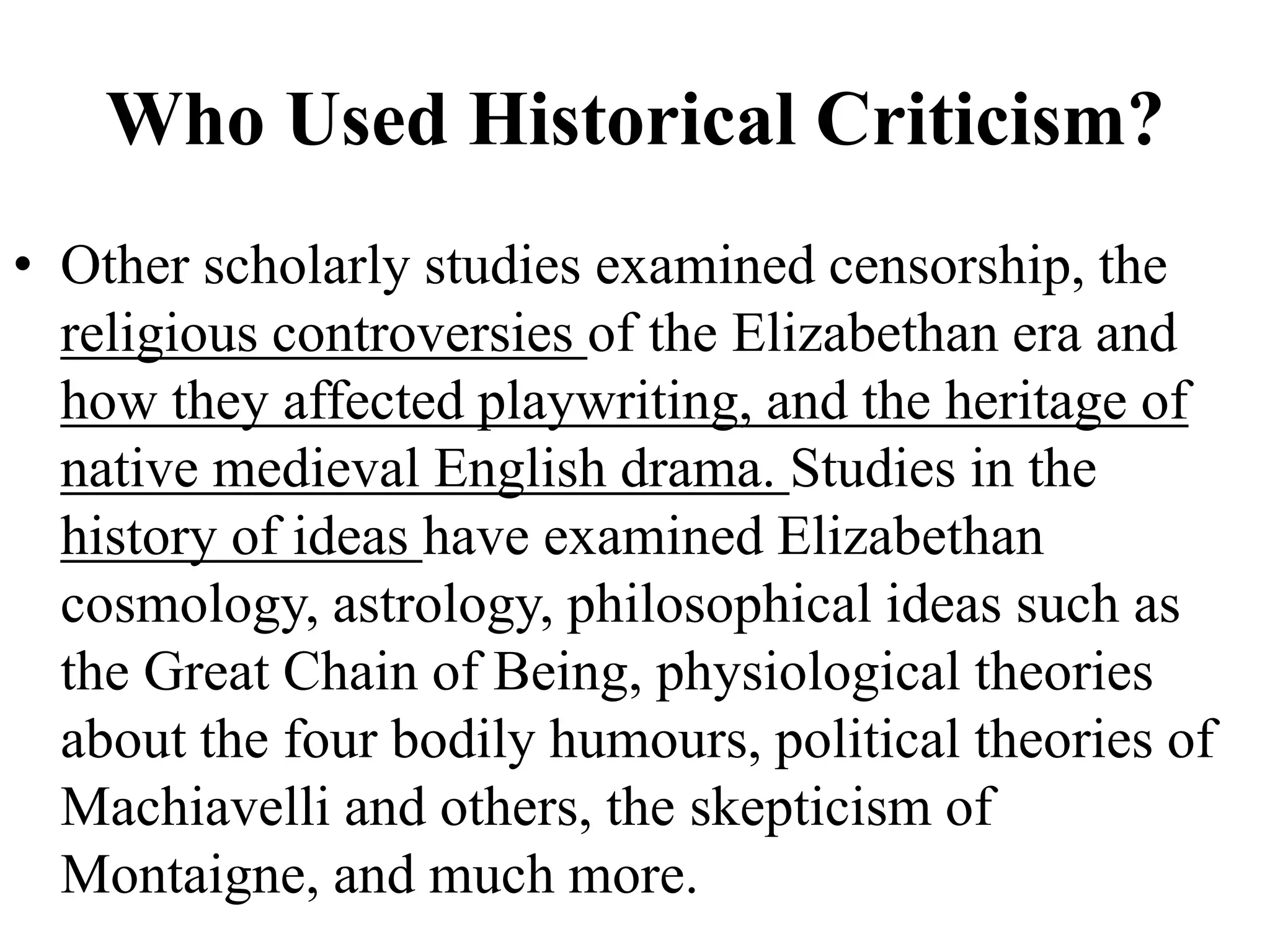 Who Used Historical Criticism?

• Other scholarly studies examined censorship, the religious controversies of the Elizabethan era and how they affected playwriting, and the heritage of native medieval English drama. Studies in the history of ideas have examined Elizabethan cosmology, astrology, philosophical ideas such as the Great Chain of Being, physiological theories about the four bodily humours, political theories of Machiavelli and others, the skepticism of Montaigne, and much more.